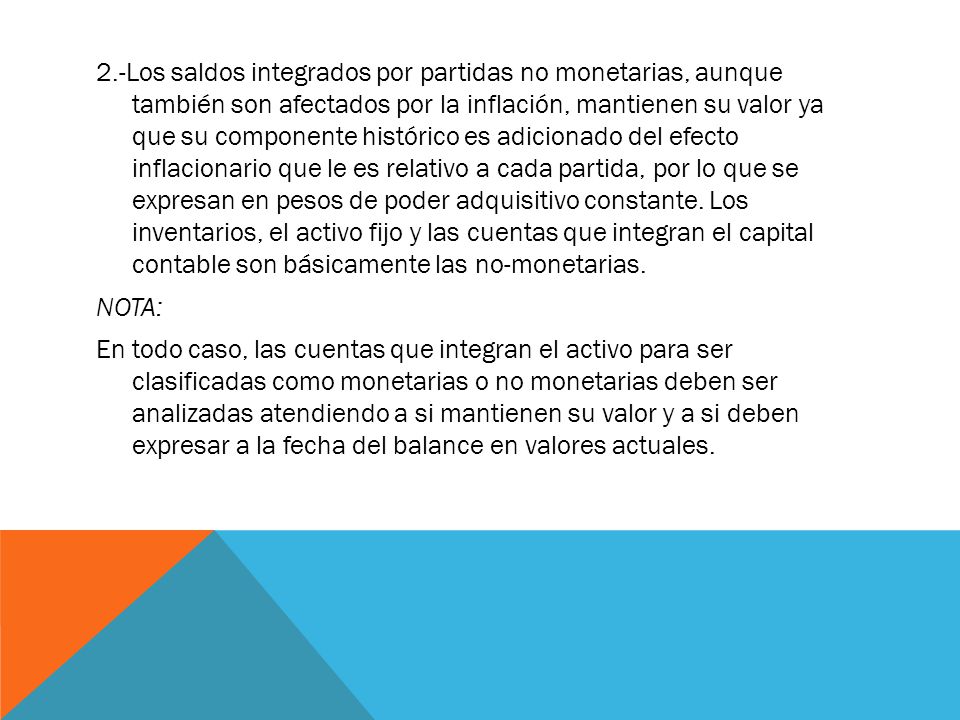 2.-Los saldos integrados por partidas no monetarias, aunque también son afectados por la inflación, mantienen su valor ya que su componente histórico es adicionado del efecto inflacionario que le es relativo a cada partida, por lo que se expresan en pesos de poder adquisitivo constante. Los inventarios, el activo fijo y las cuentas que integran el capital contable son básicamente las no-monetarias.

NOTA:

En todo caso, las cuentas que integran el activo para ser clasificadas como monetarias o no monetarias deben ser analizadas atendiendo a si mantienen su valor y a si deben expresar a la fecha del balance en valores actuales.